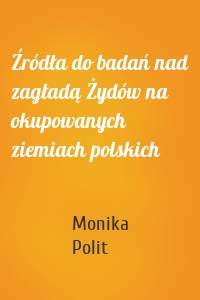 Źródła do badań nad zagładą Żydów na okupowanych ziemiach polskich

Monika Polit